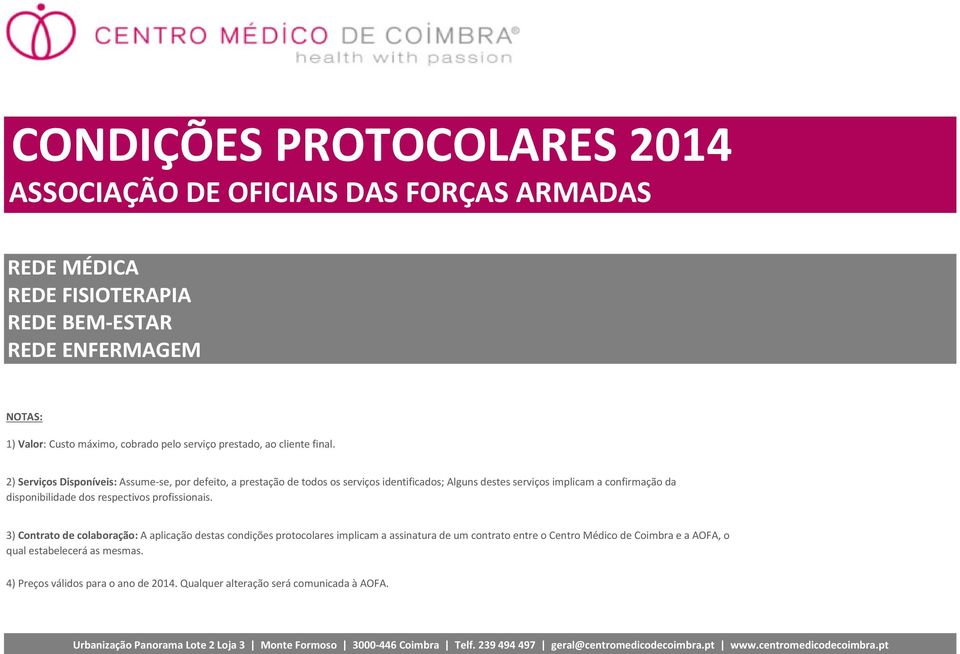 CENTRO MÉDICO DE COIMBRA®
health with passion

CONDIÇÕES PROTOCOLARES 2014
ASSOCIAÇÃO DE OFICIAIS DAS FORÇAS ARMADAS

REDE MÉDICA
REDE FISIOTERAPIA
REDE BEM-ESTAR
REDE ENFERMAGEM

NOTAS:

1) Valor: Custo máximo, cobrado pelo serviço prestado, ao cliente final.

2) Serviços Disponíveis: Assume-se, por defeito, a prestação de todos os serviços identificados; Alguns destes serviços implicam a confirmação da disponibilidade dos respectivos profissionais.

3) Contrato de colaboração: A aplicação destas condições protocolares implicam a assinatura de um contrato entre o Centro Médico de Coimbra e a AOFA, o qual estabelecerá as mesmas.

4) Preços válidos para o ano de 2014. Qualquer alteração será comunicada à AOFA.

Urbanização Panorama Lote 2 Loja 3 | Monte Formoso | 3000-446 Coimbra | Telf. 239 494 497 | geral@centromedicodecoimbra.pt | www.centromedicodecoimbra.pt